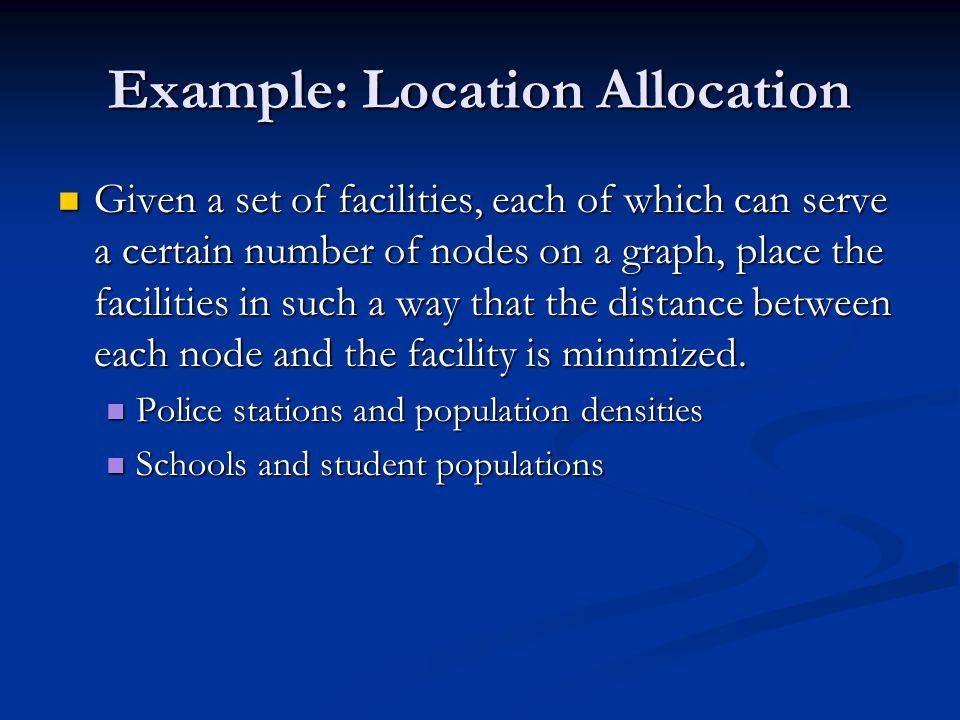 Example: Location Allocation

Given a set of facilities, each of which can serve a certain number of nodes on a graph, place the facilities in such a way that the distance between each node and the facility is minimized.

Police stations and population densities

Schools and student populations